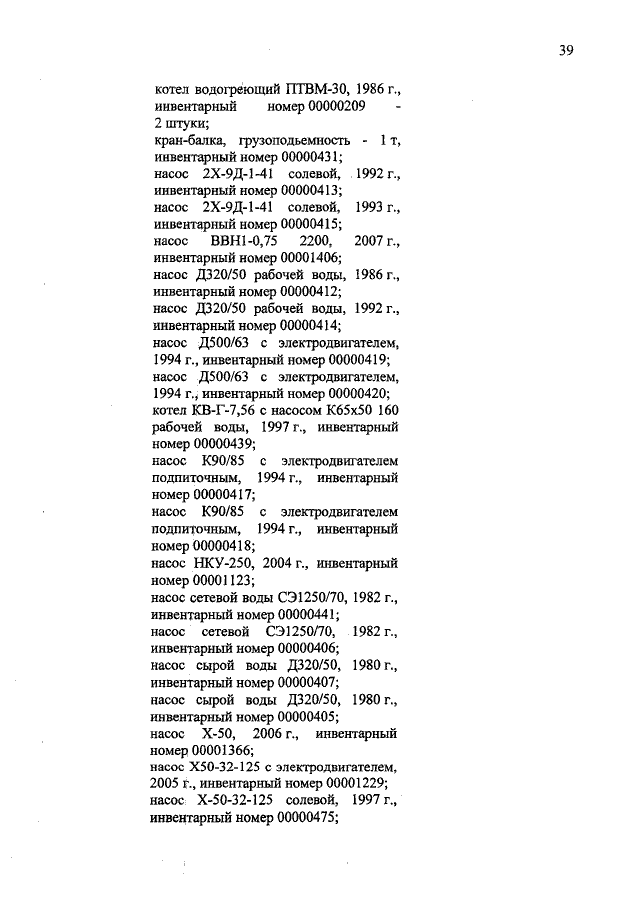 39

котел водогреющий ПТВМ-30, 1986 г., инвентарный номер 00000209 - 2 штуки;
кран-балка, грузоподьемность - 1 т, инвентарный номер 00000431;
насос 2Х-9Д-1-41 солевой, 1992 г., инвентарный номер 00000413;
насос 2Х-9Д-1-41 солевой, 1993 г., инвентарный номер 00000415;
насос ВВН1-0,75 2200, 2007 г., инвентарный номер 00001406;
насос Д320/50 рабочей воды, 1986 г., инвентарный номер 00000412;
насос Д320/50 рабочей воды, 1992 г., инвентарный номер 00000414;
насос Д500/63 с электродвигателем, 1994 г., инвентарный номер 00000419;
насос Д500/63 с электродвигателем, 1994 г., инвентарный номер 00000420;
котел КВ-Г-7,56 с насосом К65х50 160 рабочей воды, 1997 г., инвентарный номер 00000439;
насос К90/85 с электродвигателем подпиточным, 1994 г., инвентарный номер 00000417;
насос К90/85 с электродвигателем подпиточным, 1994 г., инвентарный номер 00000418;
насос НКУ-250, 2004 г., инвентарный номер 00001123;
насос сетевой воды СЭ1250/70, 1982 г., инвентарный номер 00000441;
насос сетевой СЭ1250/70, 1982 г., инвентарный номер 00000406;
насос сырой воды Д320/50, 1980 г., инвентарный номер 00000407;
насос сырой воды Д320/50, 1980 г., инвентарный номер 00000405;
насос Х-50, 2006 г., инвентарный номер 00001366;
насос Х50-32-125 с электродвигателем, 2005 г., инвентарный номер 00001229;
насос Х-50-32-125 солевой, 1997 г., инвентарный номер 00000475;